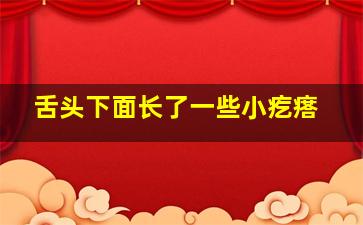 舌头下面长了一些小疙瘩